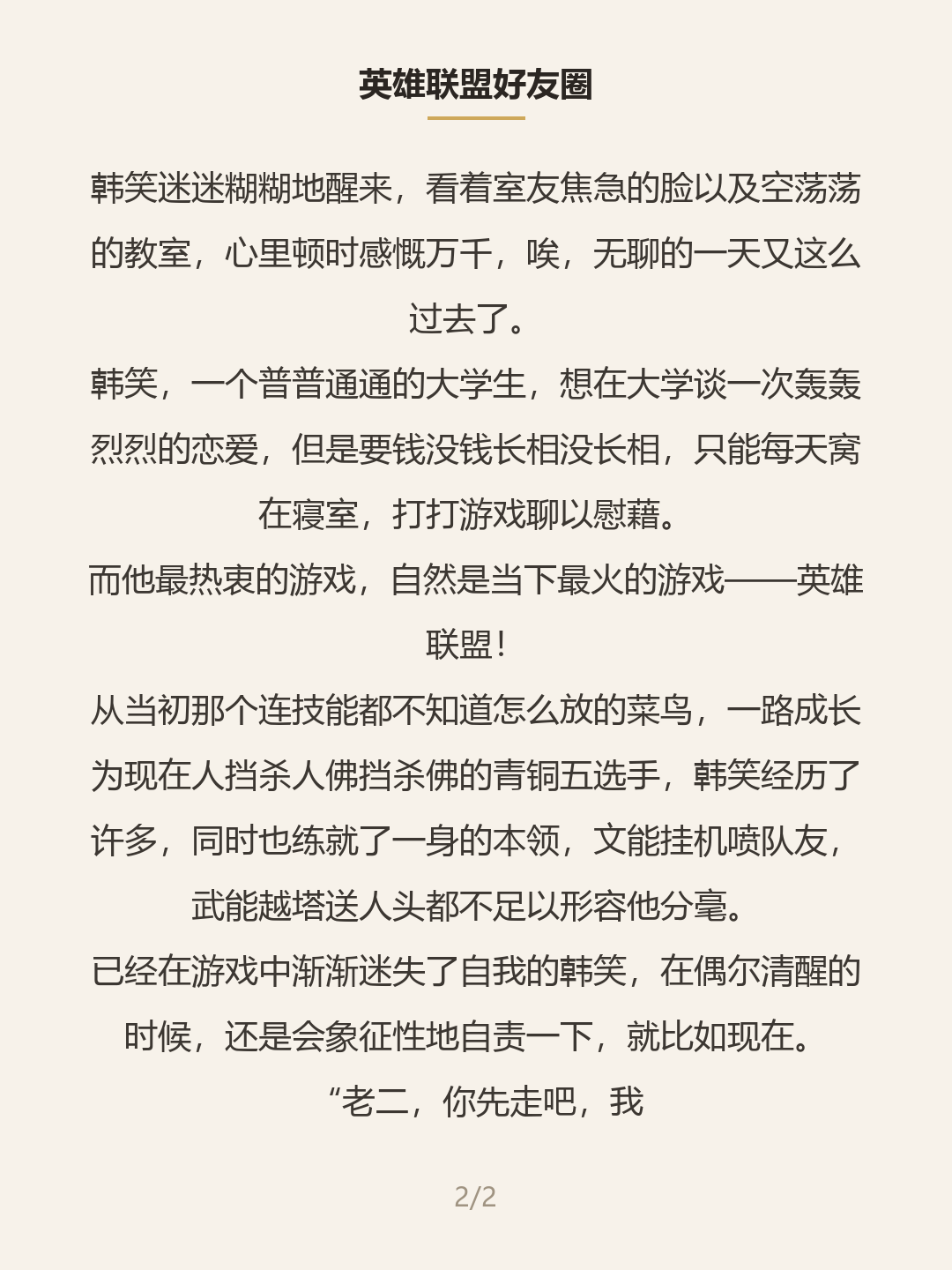 英雄联盟好友圈

韩笑迷迷糊糊地醒来，看着室友焦急的脸以及空荡荡的教室，心里顿时感慨万千，唉，无聊的一天又这么过去了。

韩笑，一个普普通通的大学生，想在大学谈一次轰轰烈烈的恋爱，但是要钱没钱长相没长相，只能每天窝在寝室，打打游戏聊以慰藉。

而他最热衷的游戏，自然是当下最火的游戏——英雄联盟！

从当初那个连技能都不知道怎么放的菜鸟，一路成长为现在人挡杀人佛挡杀佛的青铜五选手，韩笑经历了许多，同时也练就了一身的本领，文能挂机喷队友，武能越塔送人头都不足以形容他分毫。

已经在游戏中渐渐迷失了自我的韩笑，在偶尔清醒的时候，还是会象征性地自责一下，就比如现在。

“老二，你先走吧，我

2/2